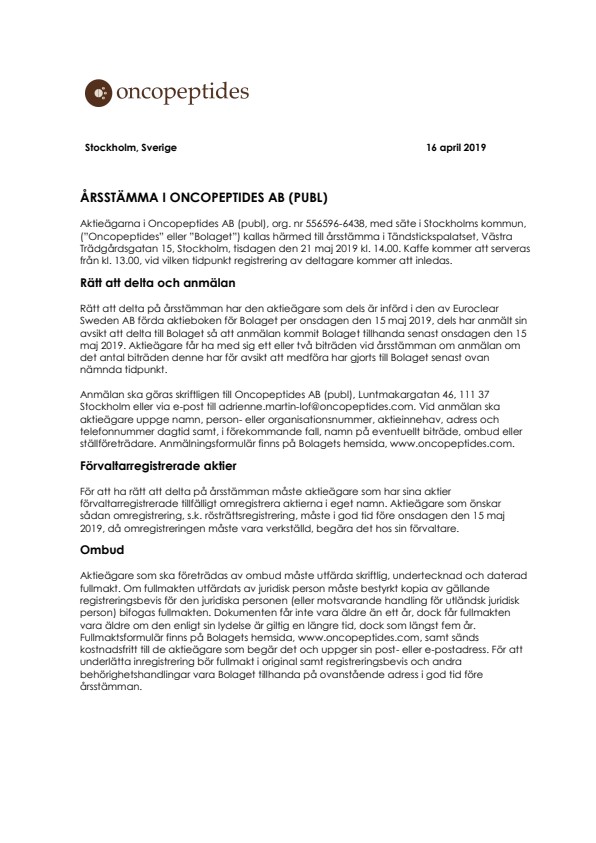 oncopeptides

Stockholm, Sverige 16 april 2019

ÅRSSTÄMMA I ONCOPEPTIDES AB (PUBL)

Aktieägarna i Oncopeptides AB (publ), org. nr 556596-6438, med säte i Stockholms kommun, ("Oncopeptides" eller "Bolaget") kallas härmed till årsstämma i Tändstickspalatset, Västra Trädgårdsgatan 15, Stockholm, tisdagen den 21 maj 2019 kl. 14.00. Kaffe kommer att serveras från kl. 13.00, vid vilken tidpunkt registrering av deltagare kommer att inledas.

Rätt att delta och anmälan

Rätt att delta på årsstämman har den aktieägare som dels är införd i den av Euroclear Sweden AB förda aktieboken för Bolaget per onsdagen den 15 maj 2019, dels har anmält sin avsikt att delta till Bolaget så att anmälan kommit Bolaget tillhanda senast onsdagen den 15 maj 2019. Aktieägare får ha med sig ett eller två biträden vid årsstämman om anmälan om det antal biträden denne har för avsikt att medföra har gjorts till Bolaget senast ovan nämnda tidpunkt.

Anmälan ska göras skriftligen till Oncopeptides AB (publ), Luntmakargatan 46, 111 37 Stockholm eller via e-post till adrienne.martin-lof@oncopeptides.com. Vid anmälan ska aktieägare uppge namn, person- eller organisationsnummer, aktieinnehav, adress och telefonnummer dagtid samt, i förekommande fall, namn på eventuellt biträde, ombud eller ställföreträdare. Anmälningsformulär finns på Bolagets hemsida, www.oncopeptides.com.

Förvaltarregistrerade aktier

För att ha rätt att delta på årsstämman måste aktieägare som har sina aktier förvaltarregistrerade tillfälligt omregistrera aktierna i eget namn. Aktieägare som önskar sådan omregistrering, s.k. rösträttsregistrering, måste i god tid före onsdagen den 15 maj 2019, då omregistreringen måste vara verkställd, begära det hos sin förvaltare.

Ombud

Aktieägare som ska företrädas av ombud måste utfärda skriftlig, undertecknad och daterad fullmakt. Om fullmakten utfärdats av juridisk person måste bestyrkt kopia av gällande registreringsbevis för den juridiska personen (eller motsvarande handling för utländsk juridisk person) bifogas fullmakten. Dokumenten får inte vara äldre än ett år, dock får fullmakten vara äldre om den enligt sin lydelse är giltig en längre tid, dock som längst fem år. Fullmaktsformulär finns på Bolagets hemsida, www.oncopeptides.com, samt sänds kostnadsfritt till de aktieägare som begär det och uppger sin post- eller e-postadress. För att underlätta inregistrering bör fullmakt i original samt registreringsbevis och andra behörighetshandlingar vara Bolaget tillhanda på ovanstående adress i god tid före årsstämman.